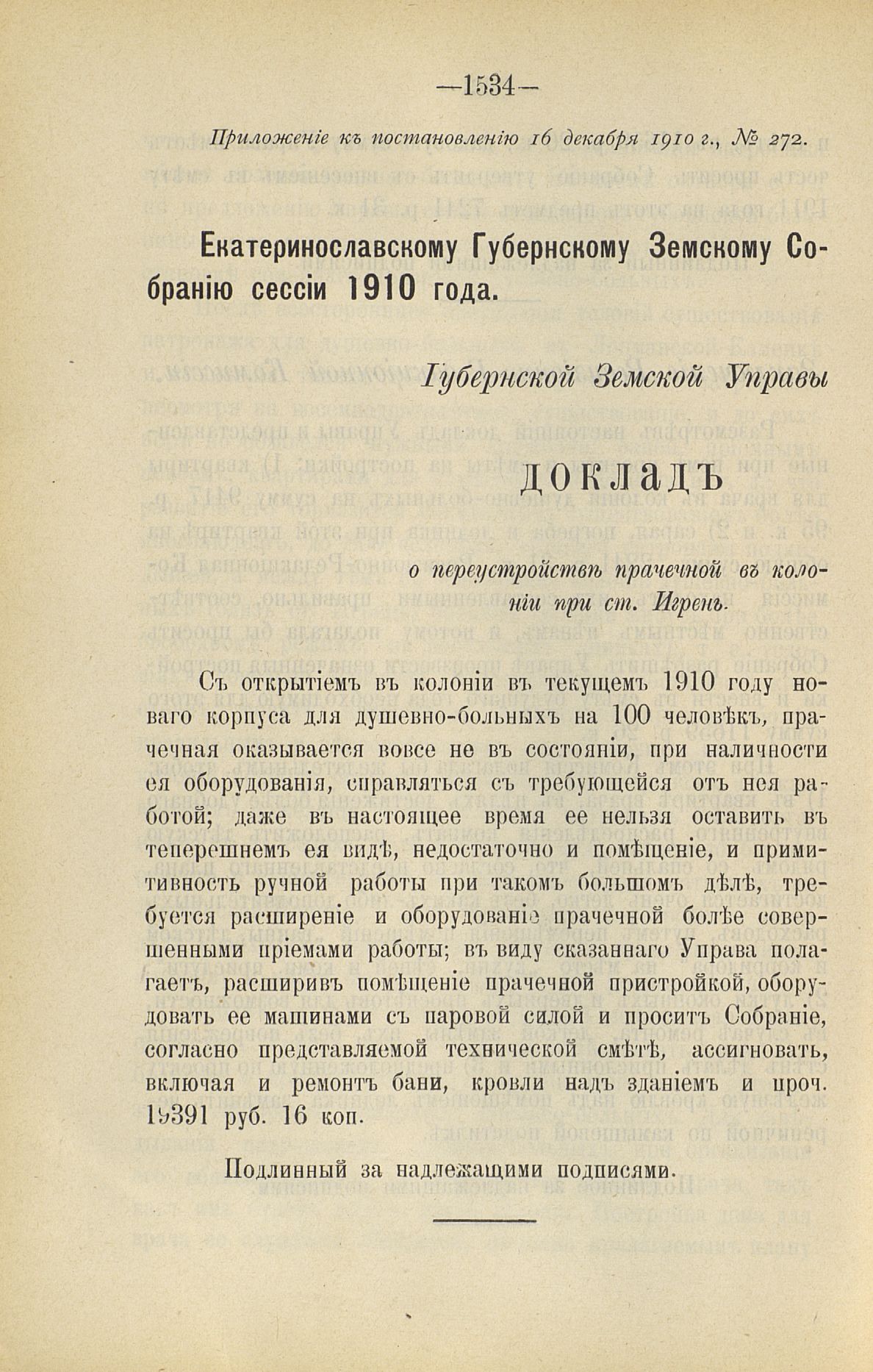 —1534—

Приложеніе къ постановленію 16 декабря 1910 г., № 272.

Екатеринославскому Губернскому Земскому Собранію сессіи 1910 года.

Губернской Земской Управы

ДОКЛАДЪ

о переустройствѣ прачечной въ колоніи при ст. Игрень.

Съ открытіемъ въ колоніи въ текущемъ 1910 году новаго корпуса для душевно-больныхъ на 100 человѣкъ, прачечная оказывается вовсе не въ состояніи, при наличности ея оборудованія, справляться съ требующейся отъ нея работой; даже въ настоящее время ее нельзя оставить въ теперешнемъ ея видѣ, недостаточно и помѣщеніе, и примитивность ручной работы при такомъ большомъ дѣлѣ, требуется расширеніе и оборудованіе прачечной болѣе совершенными пріемами работы; въ виду сказаннаго Управа полагаетъ, расширивъ помѣщеніе прачечной пристройкой, оборудовать ее машинами съ паровой силой и проситъ Собраніе, согласно представляемой технической смѣтѣ, ассигновать, включая и ремонтъ бани, кровли надъ зданіемъ и проч. 19391 руб. 16 коп.

Подлинный за надлежащими подписями.